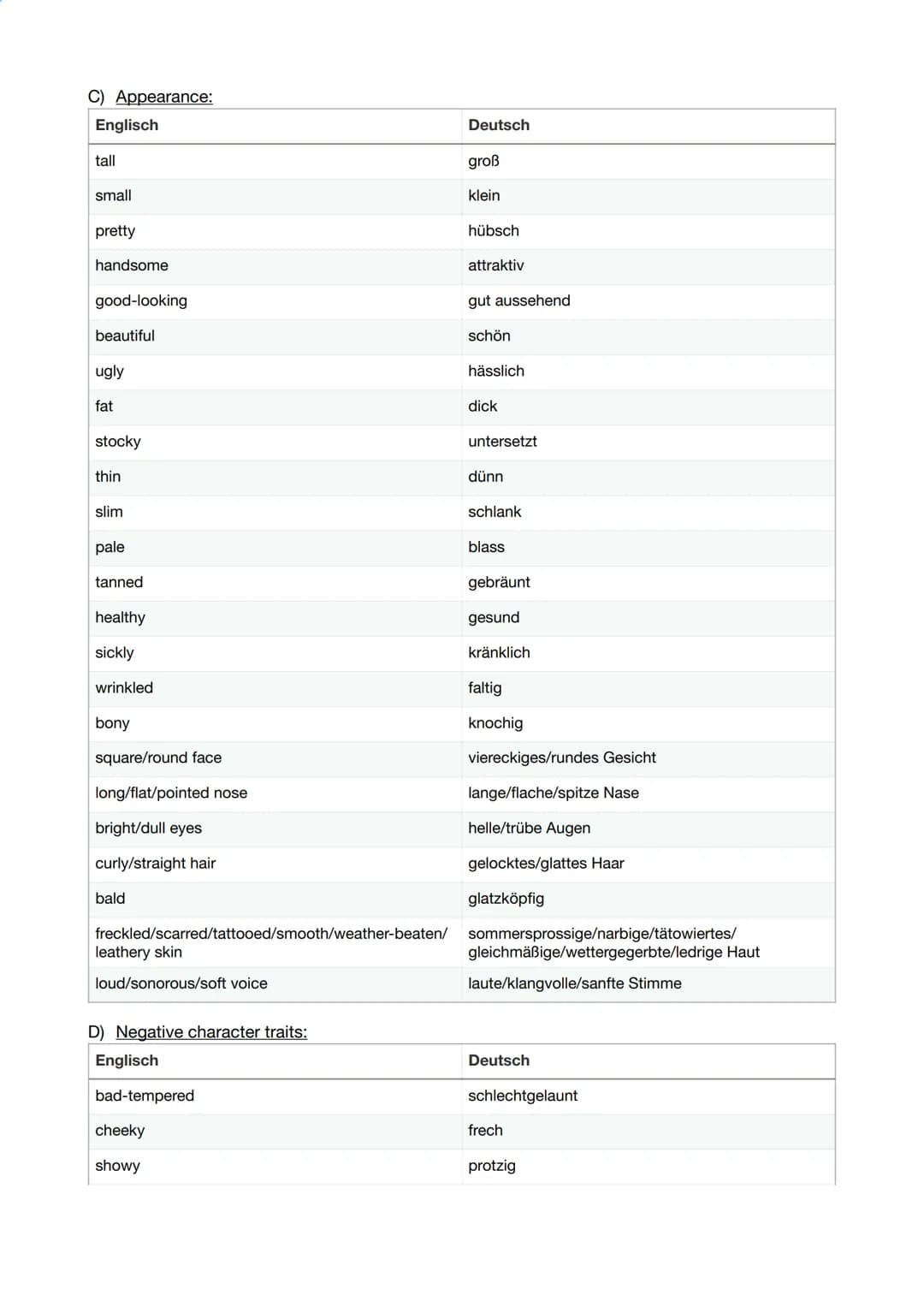 C) Appearance:

| Englisch | Deutsch |
|---|---|
| tall | groß |
| small | klein |
| pretty | hübsch |
| handsome | attraktiv |
| good-looking | gut aussehend |
| beautiful | schön |
| ugly | hässlich |
| fat | dick |
| stocky | untersetzt |
| thin | dünn |
| slim | schlank |
| pale | blass |
| tanned | gebräunt |
| healthy | gesund |
| sickly | kränklich |
| wrinkled | faltig |
| bony | knochig |
| square/round face | viereckiges/rundes Gesicht |
| long/flat/pointed nose | lange/flache/spitze Nase |
| bright/dull eyes | helle/trübe Augen |
| curly/straight hair | gelocktes/glattes Haar |
| bald | glatzköpfig |
| freckled/scarred/tattooed/smooth/weather-beaten/ leathery skin | sommersprossige/narbige/tätowiertes/ gleichmäßige/wettergegerbte/ledrige Haut |
| loud/sonorous/soft voice | laute/klangvolle/sanfte Stimme |

D) Negative character traits:

| Englisch | Deutsch |
|---|---|
| bad-tempered | schlechtgelaunt |
| cheeky | frech |
| showy | protzig |